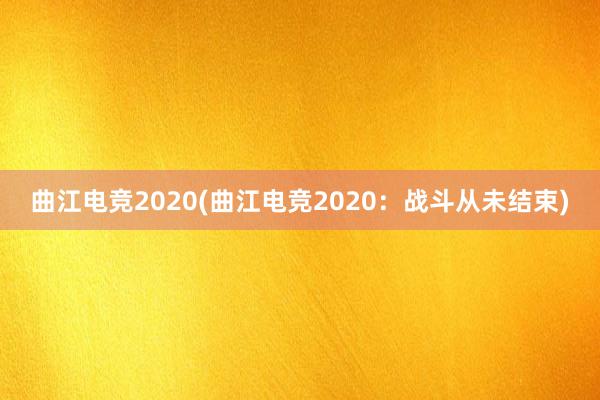 曲江电竞2020(曲江电竞2020：战斗从未结束)